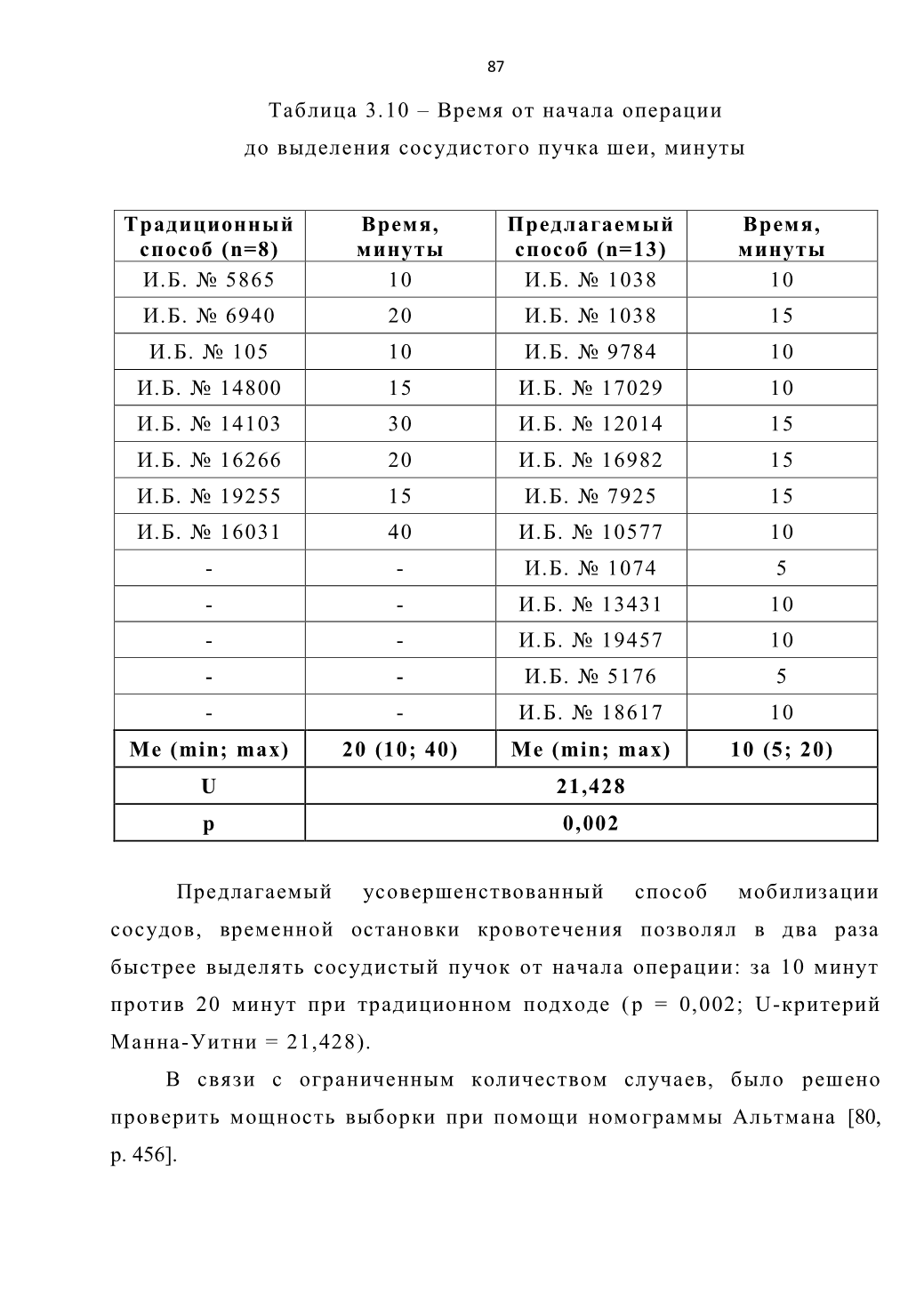 87

Таблица 3.10 – Время от начала операции до выделения сосудистого пучка шеи, минуты

| Традиционный способ (n=8) | Время, минуты | Предлагаемый способ (n=13) | Время, минуты |
|---|---|---|---|
| И.Б. № 5865 | 10 | И.Б. № 1038 | 10 |
| И.Б. № 6940 | 20 | И.Б. № 1038 | 15 |
| И.Б. № 105 | 10 | И.Б. № 9784 | 10 |
| И.Б. № 14800 | 15 | И.Б. № 17029 | 10 |
| И.Б. № 14103 | 30 | И.Б. № 12014 | 15 |
| И.Б. № 16266 | 20 | И.Б. № 16982 | 15 |
| И.Б. № 19255 | 15 | И.Б. № 7925 | 15 |
| И.Б. № 16031 | 40 | И.Б. № 10577 | 10 |
| - | - | И.Б. № 1074 | 5 |
| - | - | И.Б. № 13431 | 10 |
| - | - | И.Б. № 19457 | 10 |
| - | - | И.Б. № 5176 | 5 |
| - | - | И.Б. № 18617 | 10 |
| Me (min; max) | 20 (10; 40) | Me (min; max) | 10 (5; 20) |
| U | 21,428 | | |
| p | 0,002 | | |

Предлагаемый усовершенствованный способ мобилизации сосудов, временной остановки кровотечения позволял в два раза быстрее выделять сосудистый пучок от начала операции: за 10 минут против 20 минут при традиционном подходе (p = 0,002; U-критерий Манна-Уитни = 21,428).

В связи с ограниченным количеством случаев, было решено проверить мощность выборки при помощи номограммы Альтмана [80, p. 456].